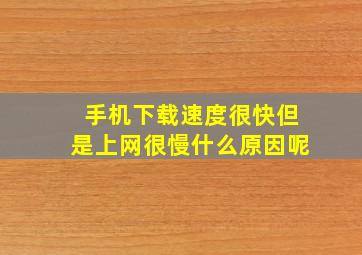 手机下载速度很快但是上网很慢什么原因呢